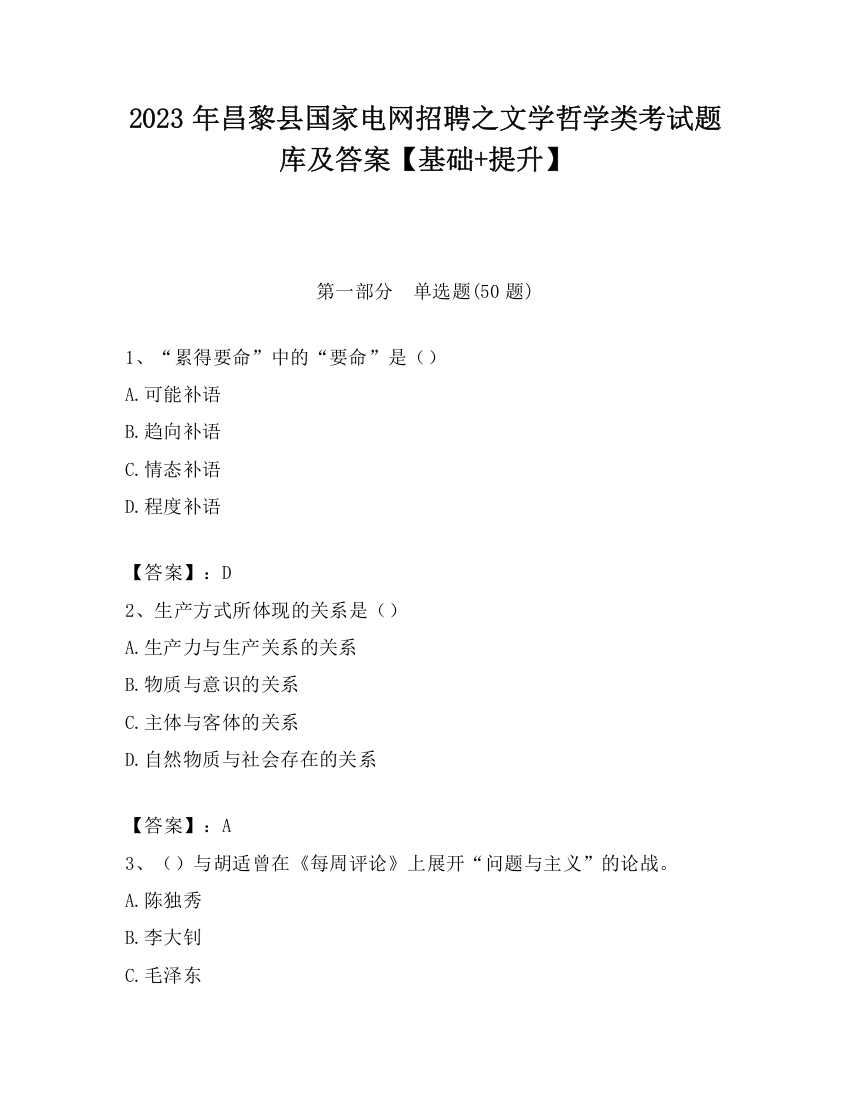 2023 年昌黎县国家电网招聘之文学哲学类考试题库及答案【基础+提升】

第一部分　单选题(50 题)

1、“累得要命”中的“要命”是（）
A.可能补语
B.趋向补语
C.情态补语
D.程度补语

【答案】：D
2、生产方式所体现的关系是（）
A.生产力与生产关系的关系
B.物质与意识的关系
C.主体与客体的关系
D.自然物质与社会存在的关系

【答案】：A
3、（）与胡适曾在《每周评论》上展开“问题与主义”的论战。
A.陈独秀
B.李大钊
C.毛泽东